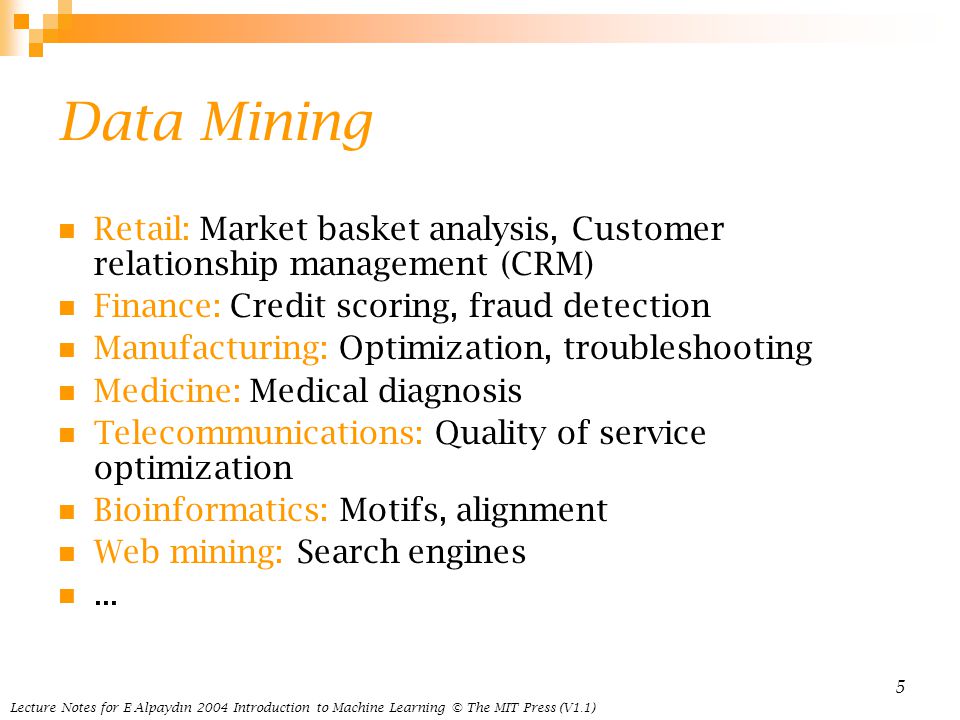 Data Mining

- Retail: Market basket analysis, Customer relationship management (CRM)
- Finance: Credit scoring, fraud detection
- Manufacturing: Optimization, troubleshooting
- Medicine: Medical diagnosis
- Telecommunications: Quality of service optimization
- Bioinformatics: Motifs, alignment
- Web mining: Search engines
- ...

5

Lecture Notes for E Alpaydın 2004 Introduction to Machine Learning © The MIT Press (V1.1)